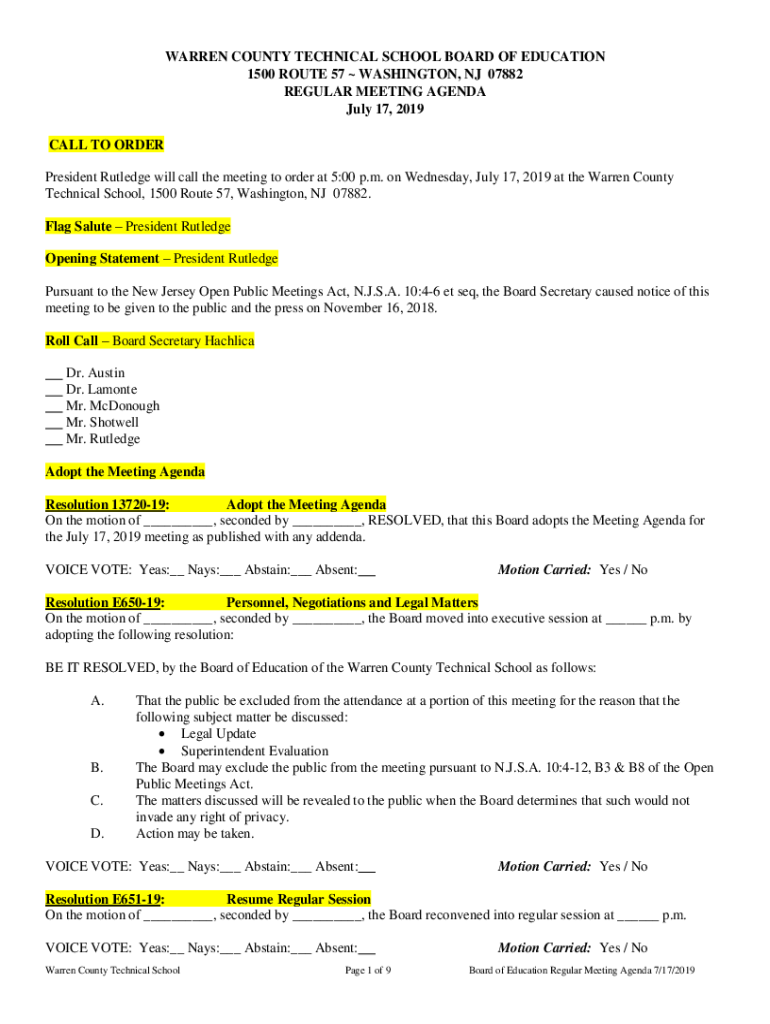 WARREN COUNTY TECHNICAL SCHOOL BOARD OF EDUCATION
1500 ROUTE 57 ~ WASHINGTON, NJ 07882
REGULAR MEETING AGENDA
July 17, 2019

CALL TO ORDER

President Rutledge will call the meeting to order at 5:00 p.m. on Wednesday, July 17, 2019 at the Warren County Technical School, 1500 Route 57, Washington, NJ 07882.

Flag Salute – President Rutledge

Opening Statement – President Rutledge

Pursuant to the New Jersey Open Public Meetings Act, N.J.S.A. 10:4-6 et seq, the Board Secretary caused notice of this meeting to be given to the public and the press on November 16, 2018.

Roll Call – Board Secretary Hachlica

___ Dr. Austin
___ Dr. Lamonte
___ Mr. McDonough
___ Mr. Shotwell
___ Mr. Rutledge

Adopt the Meeting Agenda

Resolution 13720-19: Adopt the Meeting Agenda
On the motion of __________, seconded by __________, RESOLVED, that this Board adopts the Meeting Agenda for the July 17, 2019 meeting as published with any addenda.

VOICE VOTE: Yeas:__ Nays:___ Abstain:___ Absent:___ Motion Carried: Yes / No

Resolution E650-19: Personnel, Negotiations and Legal Matters
On the motion of __________, seconded by __________, the Board moved into executive session at ______ p.m. by adopting the following resolution:

BE IT RESOLVED, by the Board of Education of the Warren County Technical School as follows:

A. That the public be excluded from the attendance at a portion of this meeting for the reason that the following subject matter be discussed:
• Legal Update
• Superintendent Evaluation
B. The Board may exclude the public from the meeting pursuant to N.J.S.A. 10:4-12, B3 & B8 of the Open Public Meetings Act.
C. The matters discussed will be revealed to the public when the Board determines that such would not invade any right of privacy.
D. Action may be taken.

VOICE VOTE: Yeas:__ Nays:___ Abstain:___ Absent:___ Motion Carried: Yes / No

Resolution E651-19: Resume Regular Session
On the motion of __________, seconded by __________, the Board reconvened into regular session at ______ p.m.

VOICE VOTE: Yeas:__ Nays:___ Abstain:___ Absent:___ Motion Carried: Yes / No

Warren County Technical School Page 1 of 9 Board of Education Regular Meeting Agenda 7/17/2019